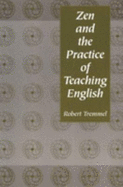 Zen and the Practice of Teaching English

Robert Tremmel